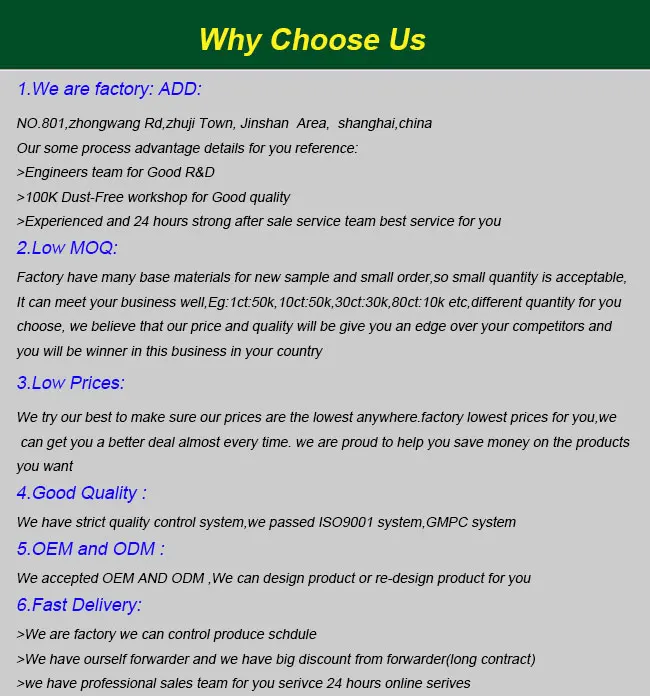 Why Choose Us

1.We are factory: ADD:

NO.801,zhongwang Rd,zhuji Town, Jinshan Area, shanghai,china
Our some process advantage details for you reference:
>Engineers team for Good R&D
>100K Dust-Free workshop for Good quality
>Experienced and 24 hours strong after sale service team best service for you

2.Low MOQ:

Factory have many base materials for new sample and small order,so small quantity is acceptable, It can meet your business well,Eg:1ct:50k,10ct:50k,30ct:30k,80ct:10k etc,different quantity for you choose, we believe that our price and quality will be give you an edge over your competitors and you will be winner in this business in your country

3.Low Prices:

We try our best to make sure our prices are the lowest anywhere.factory lowest prices for you,we can get you a better deal almost every time. we are proud to help you save money on the products you want

4.Good Quality :

We have strict quality control system,we passed ISO9001 system,GMPC system

5.OEM and ODM :

We accepted OEM AND ODM ,We can design product or re-design product for you

6.Fast Delivery:

>We are factory we can control produce schdule
>We have ourself forwarder and we have big discount from forwarder(long contract)
>we have professional sales team for you serivce 24 hours online serives